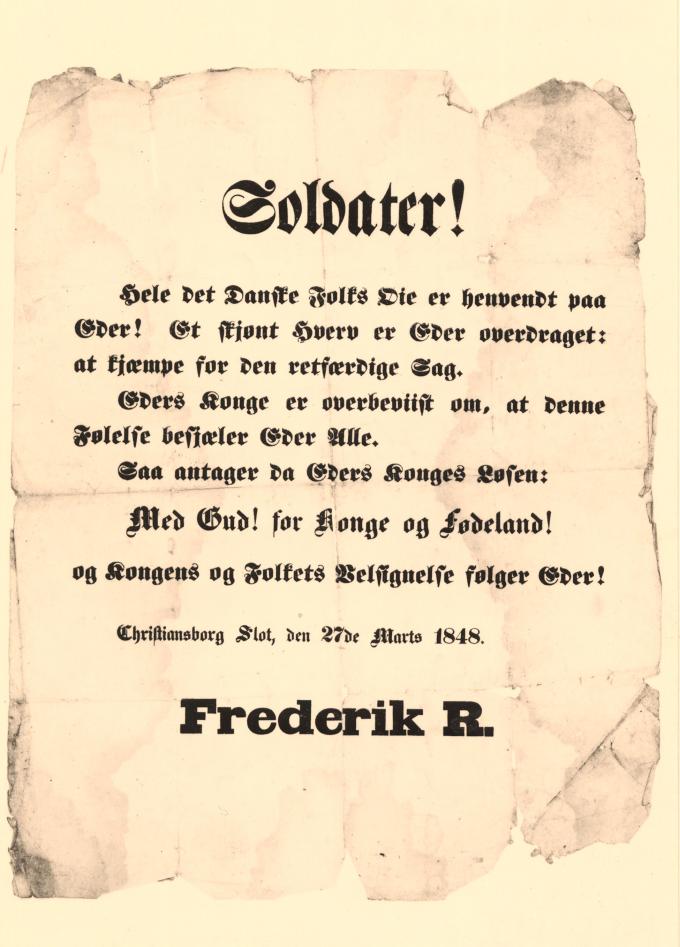 Soldater!

Hele det Danske Folks Øie er henvendt paa Eder! Et skjønt Hverv er Eder overdraget: at kjæmpe for den retfærdige Sag.

Eders Konge er overbeviist om, at denne Følelse besjæler Eder Alle.

Saa antager da Eders Konges Løsen:

Med Gud! for Konge og Fødeland!

og Kongens og Folkets Velsignelse følger Eder!

Christiansborg Slot, den 27de Marts 1848.

Frederik R.